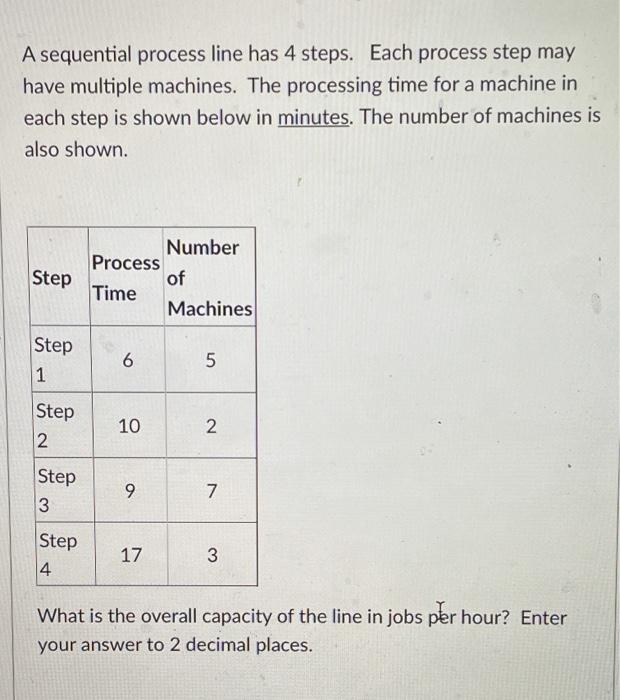 A sequential process line has 4 steps. Each process step may have multiple machines. The processing time for a machine in each step is shown below in minutes. The number of machines is also shown.

| Step | Process Time | Number of Machines |
|---|---|---|
| Step 1 | 6 | 5 |
| Step 2 | 10 | 2 |
| Step 3 | 9 | 7 |
| Step 4 | 17 | 3 |

What is the overall capacity of the line in jobs per hour? Enter your answer to 2 decimal places.